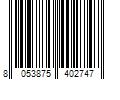 8 053875 402747